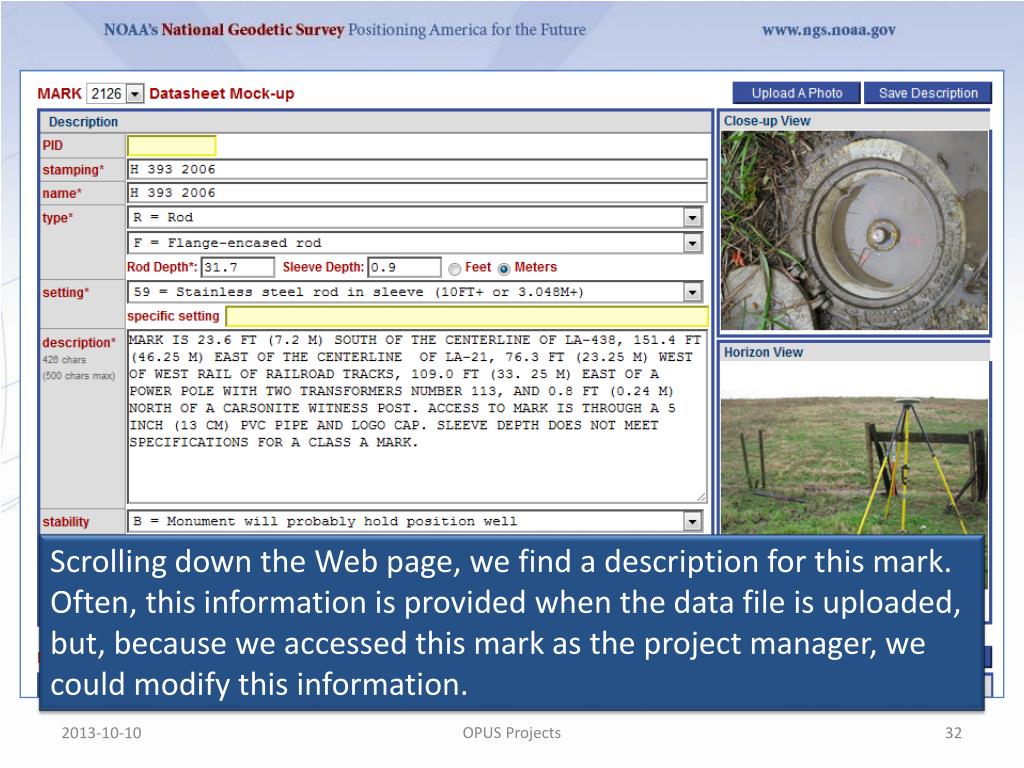 NOAA's National Geodetic Survey Positioning America for the Future www.ngs.noaa.gov

MARK 2126 Datasheet Mock-up

Upload A Photo Save Description

Description

PID

stamping* H 393 2006

name* H 393 2006

type* R = Rod

F = Flange-encased rod

Rod Depth*: 31.7 Sleeve Depth: 0.9 Feet Meters

setting* 59 = Stainless steel rod in sleeve (10FT+ or 3.048M+)

specific setting

description* 426 chars (500 chars max) MARK IS 23.6 FT (7.2 M) SOUTH OF THE CENTERLINE OF LA-438, 151.4 FT (46.25 M) EAST OF THE CENTERLINE OF LA-21, 76.3 FT (23.25 M) WEST OF WEST RAIL OF RAILROAD TRACKS, 109.0 FT (33. 25 M) EAST OF A POWER POLE WITH TWO TRANSFORMERS NUMBER 113, AND 0.8 FT (0.24 M) NORTH OF A CARSONITE WITNESS POST. ACCESS TO MARK IS THROUGH A 5 INCH (13 CM) PVC PIPE AND LOGO CAP. SLEEVE DEPTH DOES NOT MEET SPECIFICATIONS FOR A CLASS A MARK.

stability B = Monument will probably hold position well

Close-up View

Horizon View

Scrolling down the Web page, we find a description for this mark. Often, this information is provided when the data file is uploaded, but, because we accessed this mark as the project manager, we could modify this information.

2013-10-10 OPUS Projects 32